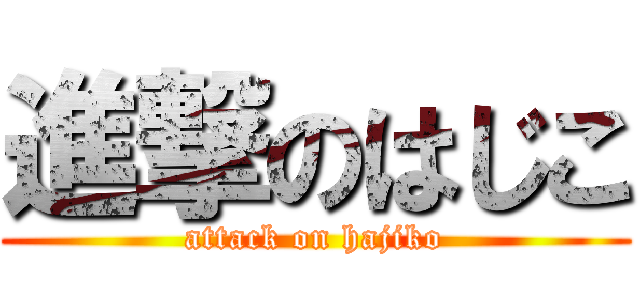 進撃のはじこ
attack on hajiko